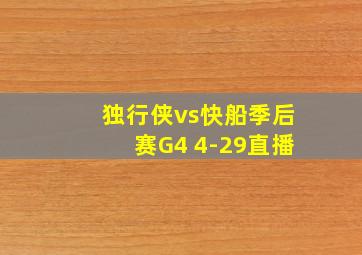 独行侠vs快船季后赛G4 4-29直播